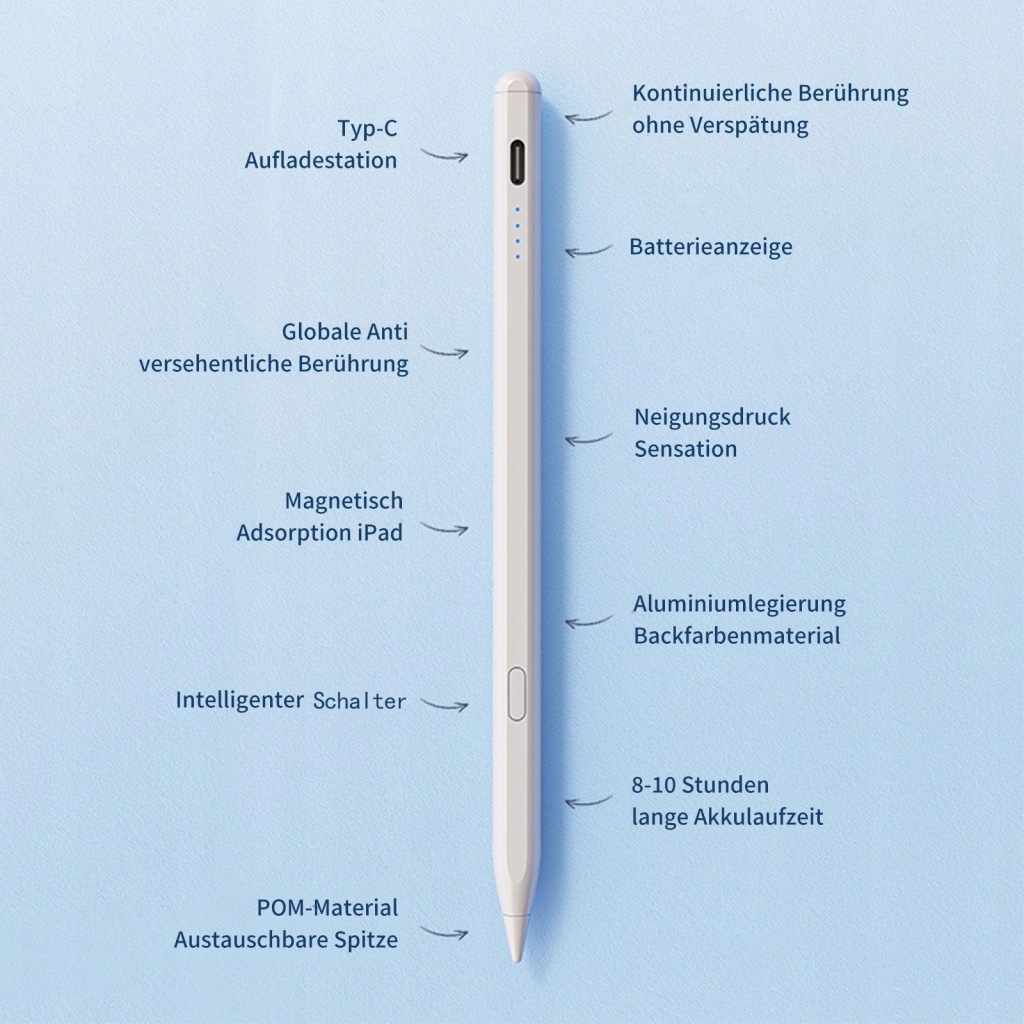 Typ-C
Aufladestation

Globale Anti
versehentliche Berührung

Magnetisch
Adsorption iPad

Intelligenter Schalter

POM-Material
Austauschbare Spitze

Kontinuierliche Berührung
ohne Verspätung

Batterieanzeige

Neigungsdruck
Sensation

Aluminiumlegierung
Backfarbenmaterial

8-10 Stunden
lange Akkulaufzeit